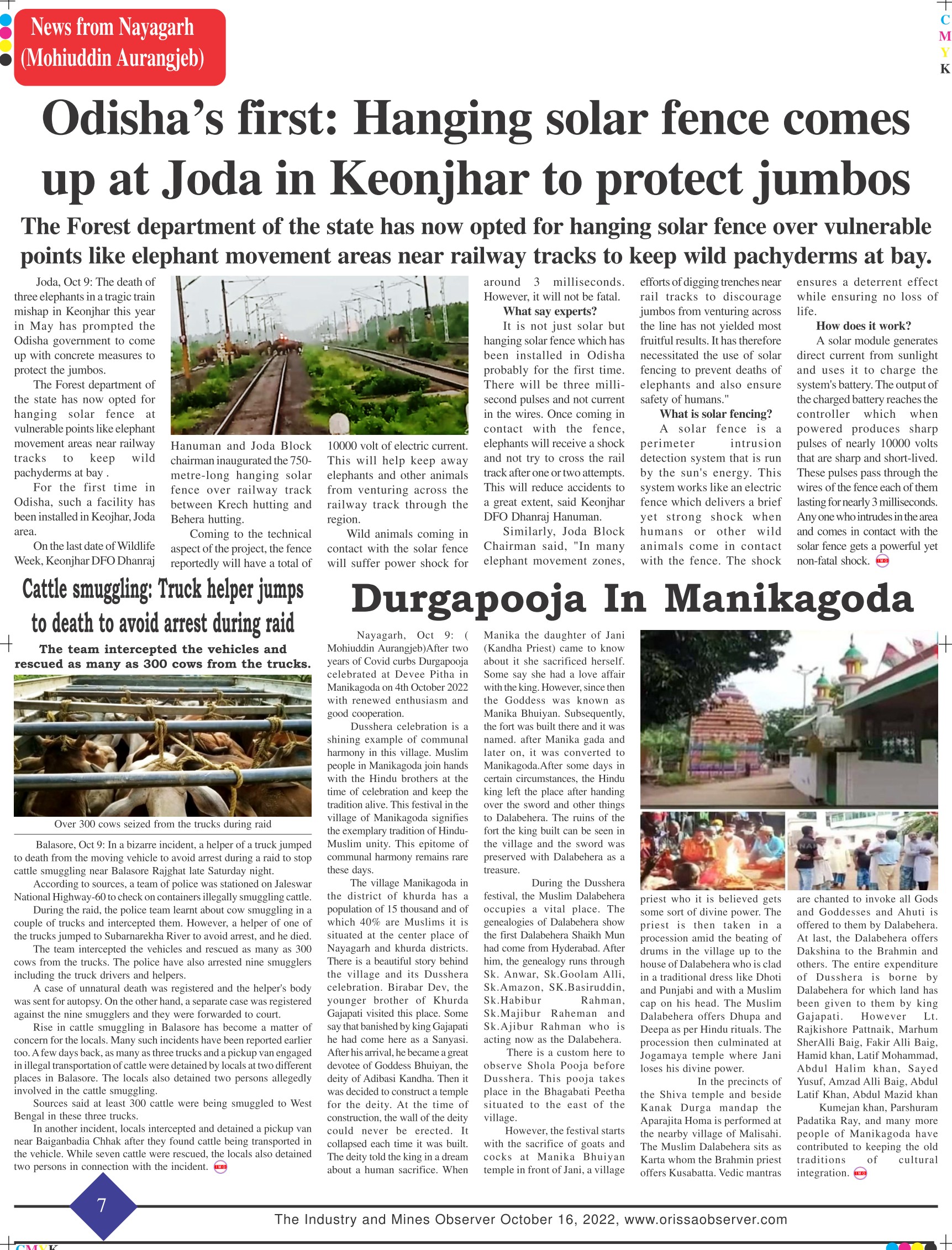 News from Nayagarh
(Mohiuddin Aurangjeb)

C
M
Y
K

Odisha's first: Hanging solar fence comes up at Joda in Keonjhar to protect jumbos

The Forest department of the state has now opted for hanging solar fence over vulnerable points like elephant movement areas near railway tracks to keep wild pachyderms at bay.

Joda, Oct 9: The death of three elephants in a tragic train mishap in Keonjhar this year in May has prompted the Odisha government to come up with concrete measures to protect the jumbos.

The Forest department of the state has now opted for hanging solar fence at vulnerable points like elephant movement areas near railway tracks to keep wild pachyderms at bay .

For the first time in Odisha, such a facility has been installed in Keojhar, Joda area.

On the last date of Wildlife Week, Keonjhar DFO Dhanraj Hanuman and Joda Block chairman inaugurated the 750-metre-long hanging solar fence over railway track between Krech hutting and Behera hutting.

Coming to the technical aspect of the project, the fence reportedly will have a total of 10000 volt of electric current. This will help keep away elephants and other animals from venturing across the railway track through the region.

Wild animals coming in contact with the solar fence will suffer power shock for around 3 milliseconds. However, it will not be fatal.

What say experts?

It is not just solar but hanging solar fence which has been installed in Odisha probably for the first time. There will be three millisecond pulses and not current in the wires. Once coming in contact with the fence, elephants will receive a shock and not try to cross the rail track after one or two attempts. This will reduce accidents to a great extent, said Keonjhar DFO Dhanraj Hanuman.

Similarly, Joda Block Chairman said, "In many elephant movement zones, efforts of digging trenches near rail tracks to discourage jumbos from venturing across the line has not yielded most fruitful results. It has therefore necessitated the use of solar fencing to prevent deaths of elephants and also ensure safety of humans."

What is solar fencing?

A solar fence is a perimeter intrusion detection system that is run by the sun's energy. This system works like an electric fence which delivers a brief yet strong shock when humans or other wild animals come in contact with the fence. The shock ensures a deterrent effect while ensuring no loss of life.

How does it work?

A solar module generates direct current from sunlight and uses it to charge the system's battery. The output of the charged battery reaches the controller which when powered produces sharp pulses of nearly 10000 volts that are sharp and short-lived. These pulses pass through the wires of the fence each of them lasting for nearly 3 milliseconds. Any one who intrudes in the area and comes in contact with the solar fence gets a powerful yet non-fatal shock.

Cattle smuggling: Truck helper jumps to death to avoid arrest during raid

The team intercepted the vehicles and rescued as many as 300 cows from the trucks.

Over 300 cows seized from the trucks during raid

Balasore, Oct 9: In a bizarre incident, a helper of a truck jumped to death from the moving vehicle to avoid arrest during a raid to stop cattle smuggling near Balasore Rajghat late Saturday night.

According to sources, a team of police was stationed on Jaleswar National Highway-60 to check on containers illegally smuggling cattle.

During the raid, the police team learnt about cow smuggling in a couple of trucks and intercepted them. However, a helper of one of the trucks jumped to Subarnarekha River to avoid arrest, and he died.

The team intercepted the vehicles and rescued as many as 300 cows from the trucks. The police have also arrested nine smugglers including the truck drivers and helpers.

A case of unnatural death was registered and the helper's body was sent for autopsy. On the other hand, a separate case was registered against the nine smugglers and they were forwarded to court.

Rise in cattle smuggling in Balasore has become a matter of concern for the locals. Many such incidents have been reported earlier too. A few days back, as many as three trucks and a pickup van engaged in illegal transportation of cattle were detained by locals at two different places in Balasore. The locals also detained two persons allegedly involved in the cattle smuggling.

Sources said at least 300 cattle were being smuggled to West Bengal in these three trucks.

In another incident, locals intercepted and detained a pickup van near Baiganbadia Chhak after they found cattle being transported in the vehicle. While seven cattle were rescued, the locals also detained two persons in connection with the incident.

Durgapooja In Manikagoda

Nayagarh, Oct 9: ( Mohiuddin Aurangjeb)After two years of Covid curbs Durgapooja celebrated at Devee Pitha in Manikagoda on 4th October 2022 with renewed enthusiasm and good cooperation.

Dusshera celebration is a shining example of communal harmony in this village. Muslim people in Manikagoda join hands with the Hindu brothers at the time of celebration and keep the tradition alive. This festival in the village of Manikagoda signifies the exemplary tradition of Hindu-Muslim unity. This epitome of communal harmony remains rare these days.

The village Manikagoda in the district of khurda has a population of 15 thousand and of which 40% are Muslims it is situated at the center place of Nayagarh and khurda districts. There is a beautiful story behind the village and its Dusshera celebration. Birabar Dev, the younger brother of Khurda Gajapati visited this place. Some say that banished by king Gajapati he had come here as a Sanyasi. After his arrival, he became a great devotee of Goddess Bhuiyan, the deity of Adibasi Kandha. Then it was decided to construct a temple for the deity. At the time of construction, the wall of the deity could never be erected. It collapsed each time it was built. The deity told the king in a dream about a human sacrifice. When Manika the daughter of Jani (Kandha Priest) came to know about it she sacrificed herself. Some say she had a love affair with the king. However, since then the Goddess was known as Manika Bhuiyan. Subsequently, the fort was built there and it was named. after Manika gada and later on, it was converted to Manikagoda.After some days in certain circumstances, the Hindu king left the place after handing over the sword and other things to Dalabehera. The ruins of the fort the king built can be seen in the village and the sword was preserved with Dalabehera as a treasure.

During the Dusshera festival, the Muslim Dalabehera occupies a vital place. The genealogies of Dalabehera show the first Dalabehera Shaikh Mun had come from Hyderabad. After him, the genealogy runs through Sk. Anwar, Sk.Goolam Alli, Sk.Amazon, SK.Basiruddin, Sk.Habibur Rahman, Sk.Majibur Raheman and Sk.Ajibur Rahman who is acting now as the Dalabehera.

There is a custom here to observe Shola Pooja before Dusshera. This pooja takes place in the Bhagabati Peetha situated to the east of the village.

However, the festival starts with the sacrifice of goats and cocks at Manika Bhuiyan temple in front of Jani, a village priest who it is believed gets some sort of divine power. The priest is then taken in a procession amid the beating of drums in the village up to the house of Dalabehera who is clad in a traditional dress like Dhoti and Punjabi and with a Muslim cap on his head. The Muslim Dalabehera offers Dhupa and Deepa as per Hindu rituals. The procession then culminated at Jogamaya temple where Jani loses his divine power.

In the precincts of the Shiva temple and beside Kanak Durga mandap the Aparajita Homa is performed at the nearby village of Malisahi. The Muslim Dalabehera sits as Karta whom the Brahmin priest offers Kusabatta. Vedic mantras are chanted to invoke all Gods and Goddesses and Ahuti is offered to them by Dalabehera. At last, the Dalabehera offers Dakshina to the Brahmin and others. The entire expenditure of Dusshera is borne by Dalabehera for which land has been given to them by king Gajapati. However Lt. Rajkishore Pattnaik, Marhum SherAlli Baig, Fakir Alli Baig, Hamid khan, Latif Mohammad, Abdul Halim khan, Sayed Yusuf, Amzad Alli Baig, Abdul Latif Khan, Abdul Mazid khan

Kumejan khan, Parshuram Padatika Ray, and many more people of Manikagoda have contributed to keeping the old traditions of cultural integration.

7

The Industry and Mines Observer October 16, 2022, www.orissaobserver.com

CMYK